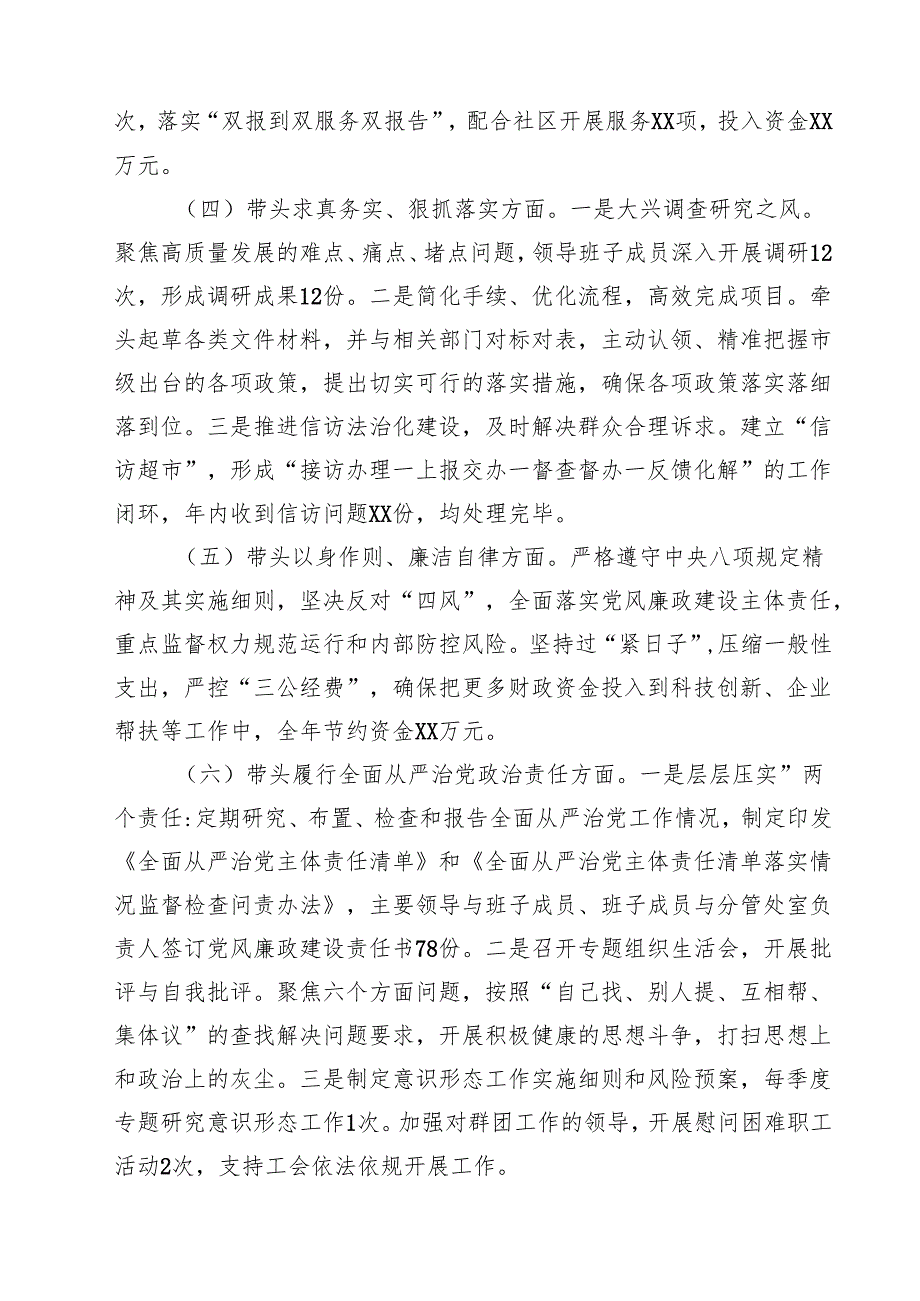 次，落实“双报到双服务双报告”，配合社区开展服务XX项，投入资金XX万元。

（四）带头求真务实、狠抓落实方面。一是大兴调查研究之风。聚焦高质量发展的难点、痛点、堵点问题，领导班子成员深入开展调研12次，形成调研成果12份。二是简化手续、优化流程，高效完成项目。牵头起草各类文件材料，并与相关部门对标对表，主动认领、精准把握市级出台的各项政策，提出切实可行的落实措施，确保各项政策落实落细落到位。三是推进信访法治化建设，及时解决群众合理诉求。建立“信访超市”，形成“接访办理一上报交办一督查督办一反馈化解”的工作闭环，年内收到信访问题XX份，均处理完毕。

（五）带头以身作则、廉洁自律方面。严格遵守中央八项规定精神及其实施细则，坚决反对“四风”，全面落实党风廉政建设主体责任，重点监督权力规范运行和内部防控风险。坚持过“紧日子”,压缩一般性支出，严控“三公经费”，确保把更多财政资金投入到科技创新、企业帮扶等工作中，全年节约资金XX万元。

（六）带头履行全面从严治党政治责任方面。一是层层压实”两个责任:定期研究、布置、检查和报告全面从严治党工作情况，制定印发《全面从严治党主体责任清单》和《全面从严治党主体责任清单落实情况监督检查问责办法》，主要领导与班子成员、班子成员与分管处室负责人签订党风廉政建设责任书78份。二是召开专题组织生活会，开展批评与自我批评。聚焦六个方面问题，按照“自己找、别人提、互相帮、集体议”的查找解决问题要求，开展积极健康的思想斗争，打扫思想上和政治上的灰尘。三是制定意识形态工作实施细则和风险预案，每季度专题研究意识形态工作1次。加强对群团工作的领导，开展慰问困难职工活动2次，支持工会依法依规开展工作。